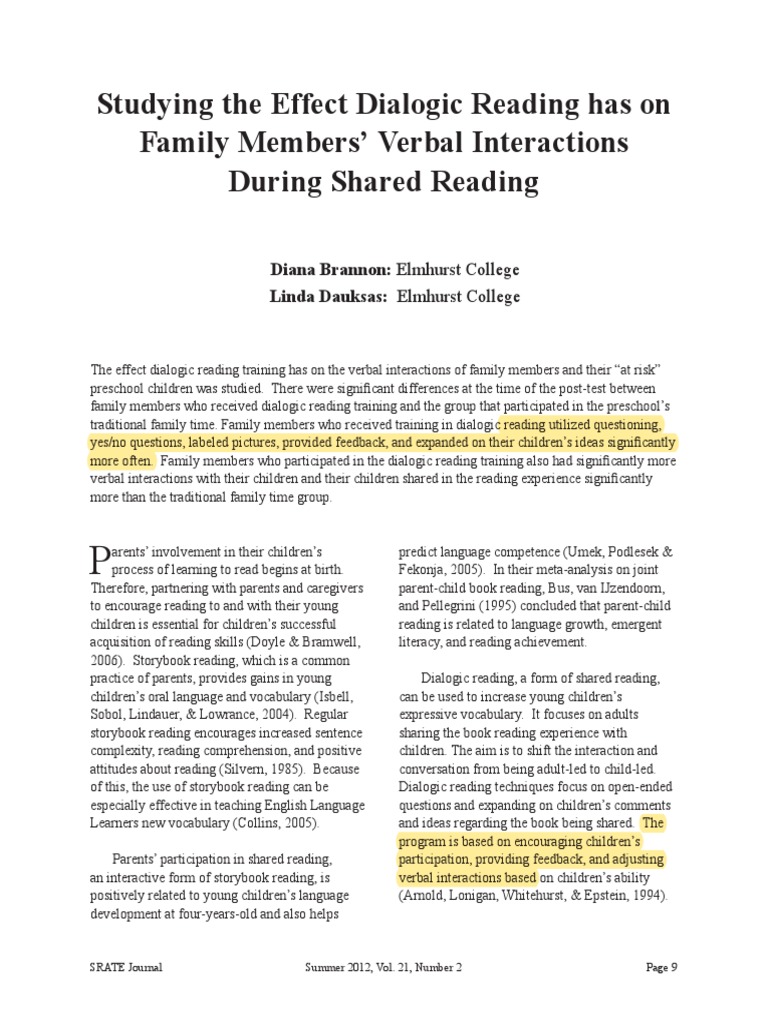 Studying the Effect Dialogic Reading has on Family Members' Verbal Interactions During Shared Reading

Diana Brannon: Elmhurst College
Linda Dauksas: Elmhurst College

The effect dialogic reading training has on the verbal interactions of family members and their "at risk" preschool children was studied. There were significant differences at the time of the post-test between family members who received dialogic reading training and the group that participated in the preschool's traditional family time. Family members who received training in dialogic reading utilized questioning, yes/no questions, labeled pictures, provided feedback, and expanded on their children's ideas significantly more often. Family members who participated in the dialogic reading training also had significantly more verbal interactions with their children and their children shared in the reading experience significantly more than the traditional family time group.

Parents' involvement in their children's process of learning to read begins at birth. Therefore, partnering with parents and caregivers to encourage reading to and with their young children is essential for children's successful acquisition of reading skills (Doyle & Bramwell, 2006). Storybook reading, which is a common practice of parents, provides gains in young children's oral language and vocabulary (Isbell, Sobol, Lindauer, & Lowrance, 2004). Regular storybook reading encourages increased sentence complexity, reading comprehension, and positive attitudes about reading (Silvern, 1985). Because of this, the use of storybook reading can be especially effective in teaching English Language Learners new vocabulary (Collins, 2005).

Parents' participation in shared reading, an interactive form of storybook reading, is positively related to young children's language development at four-years-old and also helps predict language competence (Umek, Podlesek & Fekonja, 2005). In their meta-analysis on joint parent-child book reading, Bus, van IJzendoorn, and Pellegrini (1995) concluded that parent-child reading is related to language growth, emergent literacy, and reading achievement.

Dialogic reading, a form of shared reading, can be used to increase young children's expressive vocabulary. It focuses on adults sharing the book reading experience with children. The aim is to shift the interaction and conversation from being adult-led to child-led. Dialogic reading techniques focus on open-ended questions and expanding on children's comments and ideas regarding the book being shared. The program is based on encouraging children's participation, providing feedback, and adjusting verbal interactions based on children's ability (Arnold, Lonigan, Whitehurst, & Epstein, 1994).

SRATE Journal Summer 2012, Vol. 21, Number 2 Page 9